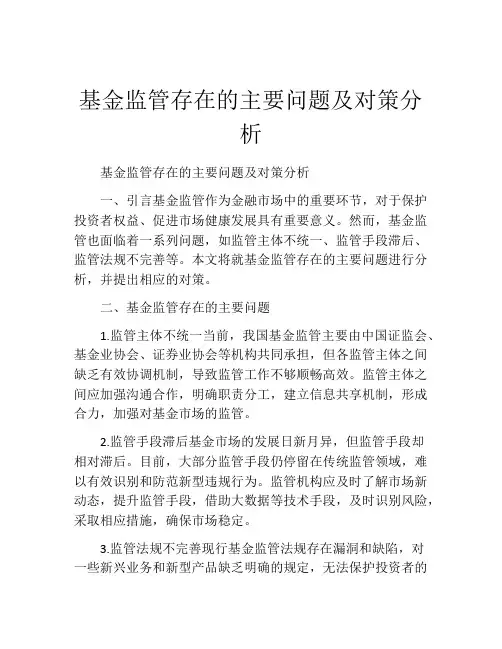 基金监管存在的主要问题及对策分析

基金监管存在的主要问题及对策分析

一、引言基金监管作为金融市场中的重要环节，对于保护投资者权益、促进市场健康发展具有重要意义。然而，基金监管也面临着一系列问题，如监管主体不统一、监管手段滞后、监管法规不完善等。本文将就基金监管存在的主要问题进行分析，并提出相应的对策。

二、基金监管存在的主要问题

1.监管主体不统一当前，我国基金监管主要由中国证监会、基金业协会、证券业协会等机构共同承担，但各监管主体之间缺乏有效协调机制，导致监管工作不够顺畅高效。监管主体之间应加强沟通合作，明确职责分工，建立信息共享机制，形成合力，加强对基金市场的监管。

2.监管手段滞后基金市场的发展日新月异，但监管手段却相对滞后。目前，大部分监管手段仍停留在传统监管领域，难以有效识别和防范新型违规行为。监管机构应及时了解市场新动态，提升监管手段，借助大数据等技术手段，及时识别风险，采取相应措施，确保市场稳定。

3.监管法规不完善现行基金监管法规存在漏洞和缺陷，对一些新兴业务和新型产品缺乏明确的规定，无法保护投资者的